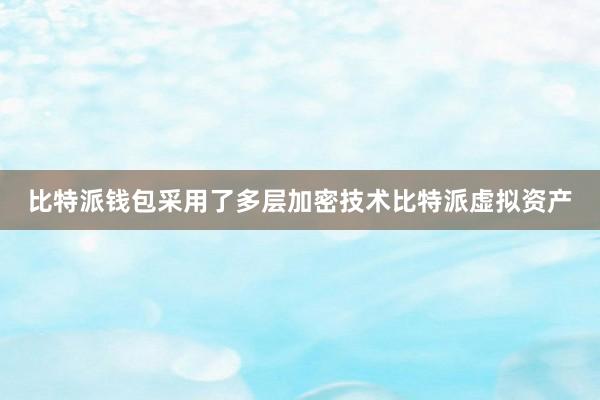 比特派钱包采用了多层加密技术比特派虚拟资产